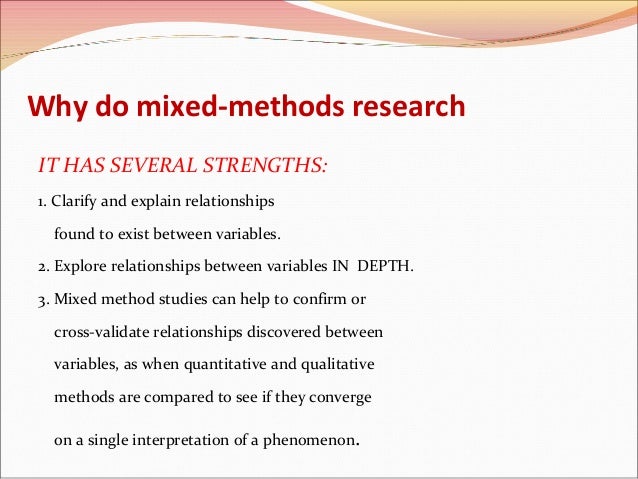 Why do mixed-methods research

IT HAS SEVERAL STRENGTHS:

1. Clarify and explain relationships found to exist between variables.

2. Explore relationships between variables IN DEPTH.

3. Mixed method studies can help to confirm or cross-validate relationships discovered between variables, as when quantitative and qualitative methods are compared to see if they converge on a single interpretation of a phenomenon.